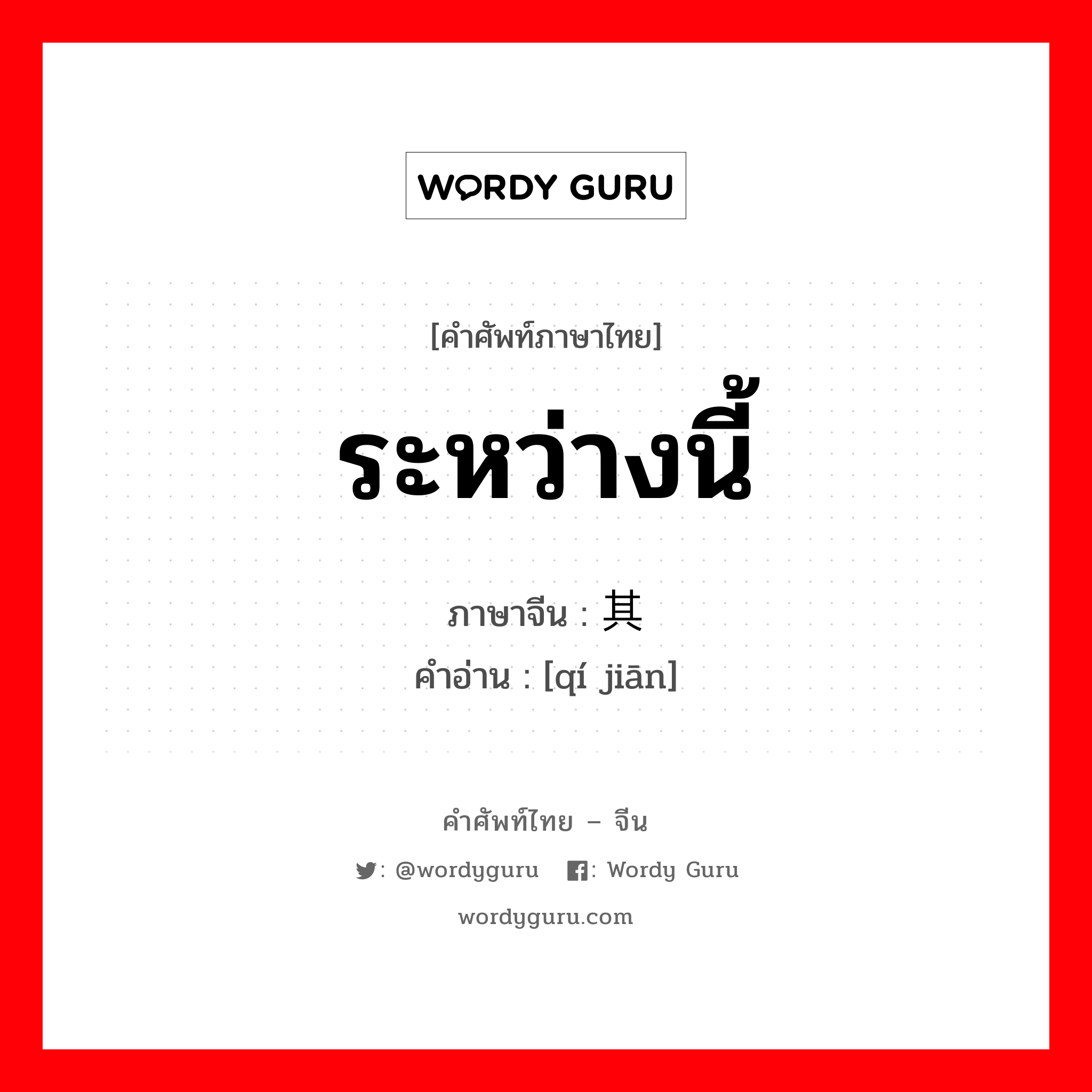 WORDY GURU

[คำศัพท์ภาษาไทย]

ระหว่างนี้

ภาษาจีน : 其

คำอ่าน : [qí jiān]

คำศัพท์ไทย – จีน

: @wordyguru : Wordy Guru

wordyguru.com